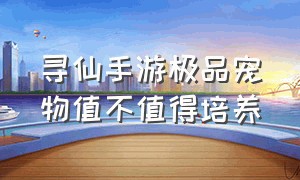 寻仙手游极品宠物值不值得培养